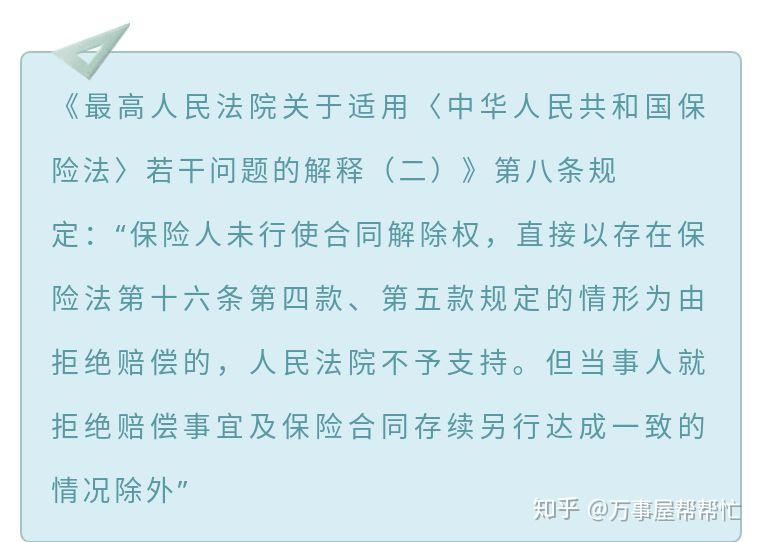 《最高人民法院关于适用〈中华人民共和国保险法〉若干问题的解释（二）》第八条规定：“保险人未行使合同解除权，直接以存在保险法第十六条第四款、第五款规定的情形为由拒绝赔偿的，人民法院不予支持。但当事人就拒绝赔偿事宜及保险合同存续另行达成一致的情况除外”

知乎 @万事屋帮帮忙